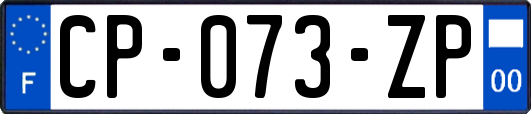 F
CP-073-ZP
00